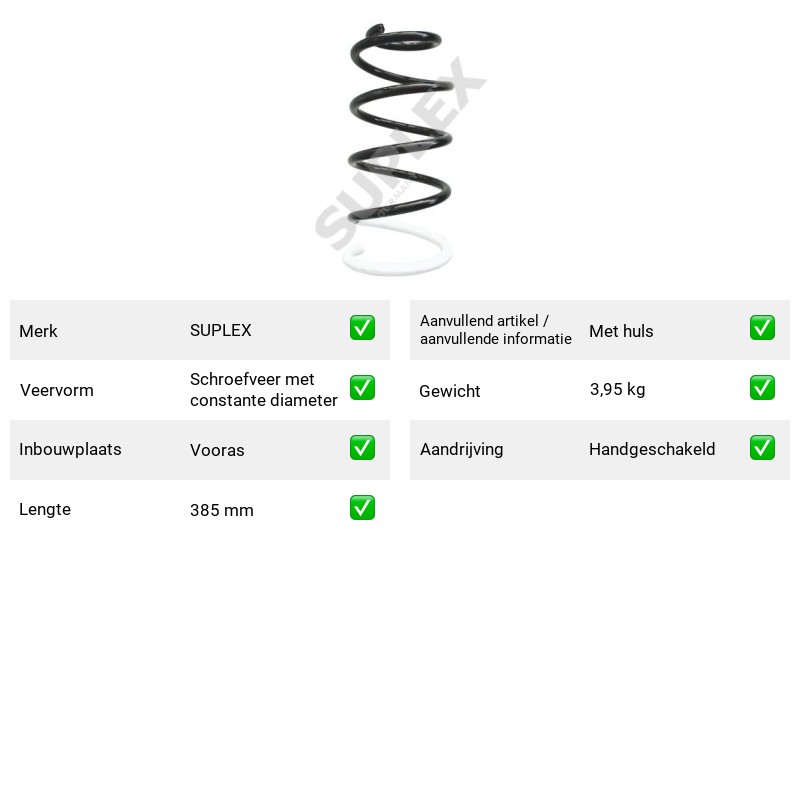 Merk SUPLEX ☑

Veervorm Schroefveer met constante diameter ☑

Inbouwplaats Vooras ☑

Lengte 385 mm ☑

Aanvullend artikel / aanvullende informatie Met huls ☑

Gewicht 3,95 kg ☑

Aandrijving Handgeschakeld ☑

SUPLEX